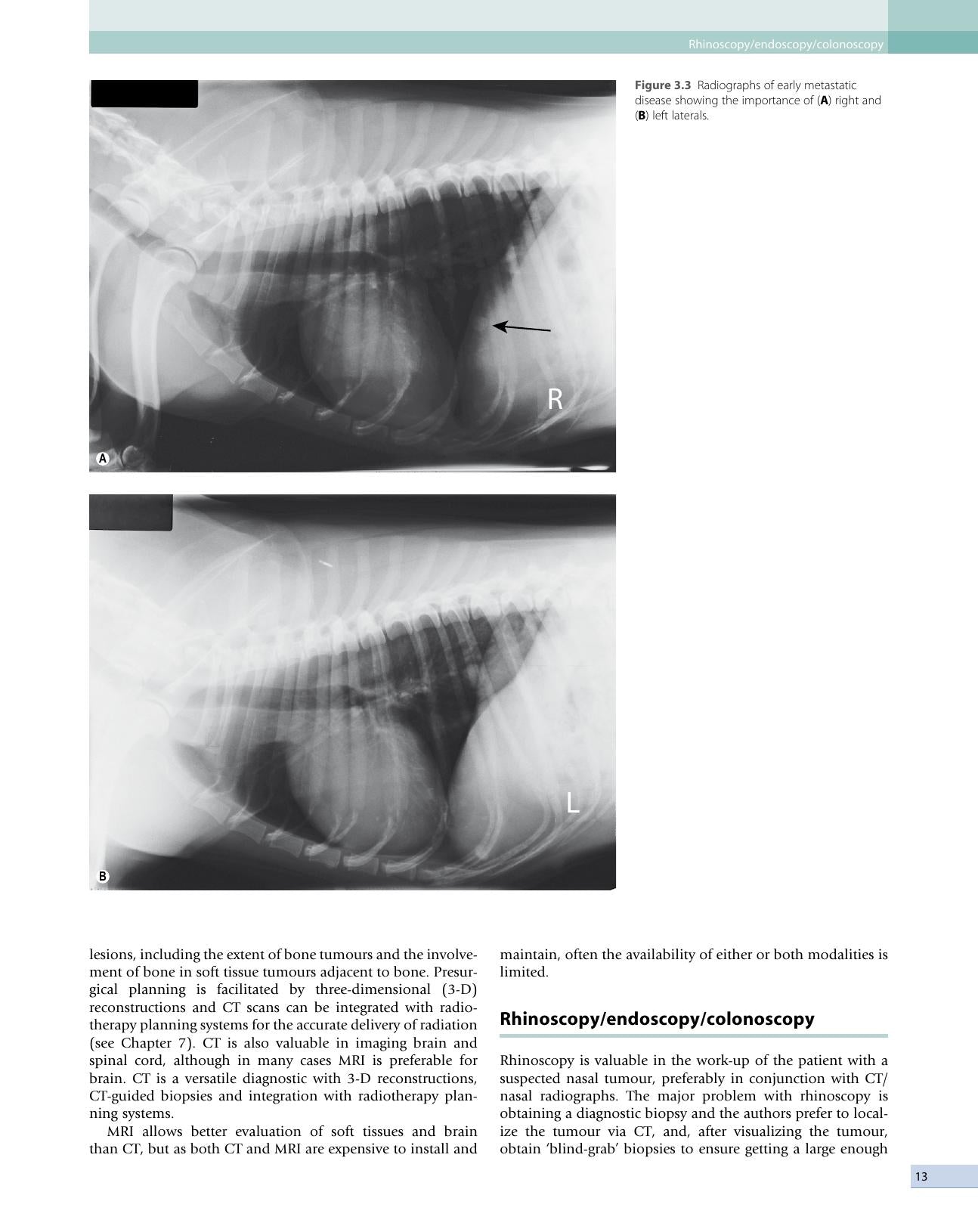 Rhinoscopy/endoscopy/colonoscopy

R

A

L

B

Figure 3.3 Radiographs of early metastatic disease showing the importance of (A) right and (B) left laterals.

lesions, including the extent of bone tumours and the involvement of bone in soft tissue tumours adjacent to bone. Presurgical planning is facilitated by three-dimensional (3-D) reconstructions and CT scans can be integrated with radiotherapy planning systems for the accurate delivery of radiation (see Chapter 7). CT is also valuable in imaging brain and spinal cord, although in many cases MRI is preferable for brain. CT is a versatile diagnostic with 3-D reconstructions, CT-guided biopsies and integration with radiotherapy planning systems.

MRI allows better evaluation of soft tissues and brain than CT, but as both CT and MRI are expensive to install and maintain, often the availability of either or both modalities is limited.

Rhinoscopy/endoscopy/colonoscopy

Rhinoscopy is valuable in the work-up of the patient with a suspected nasal tumour, preferably in conjunction with CT/nasal radiographs. The major problem with rhinoscopy is obtaining a diagnostic biopsy and the authors prefer to localize the tumour via CT, and, after visualizing the tumour, obtain 'blind-grab' biopsies to ensure getting a large enough

13